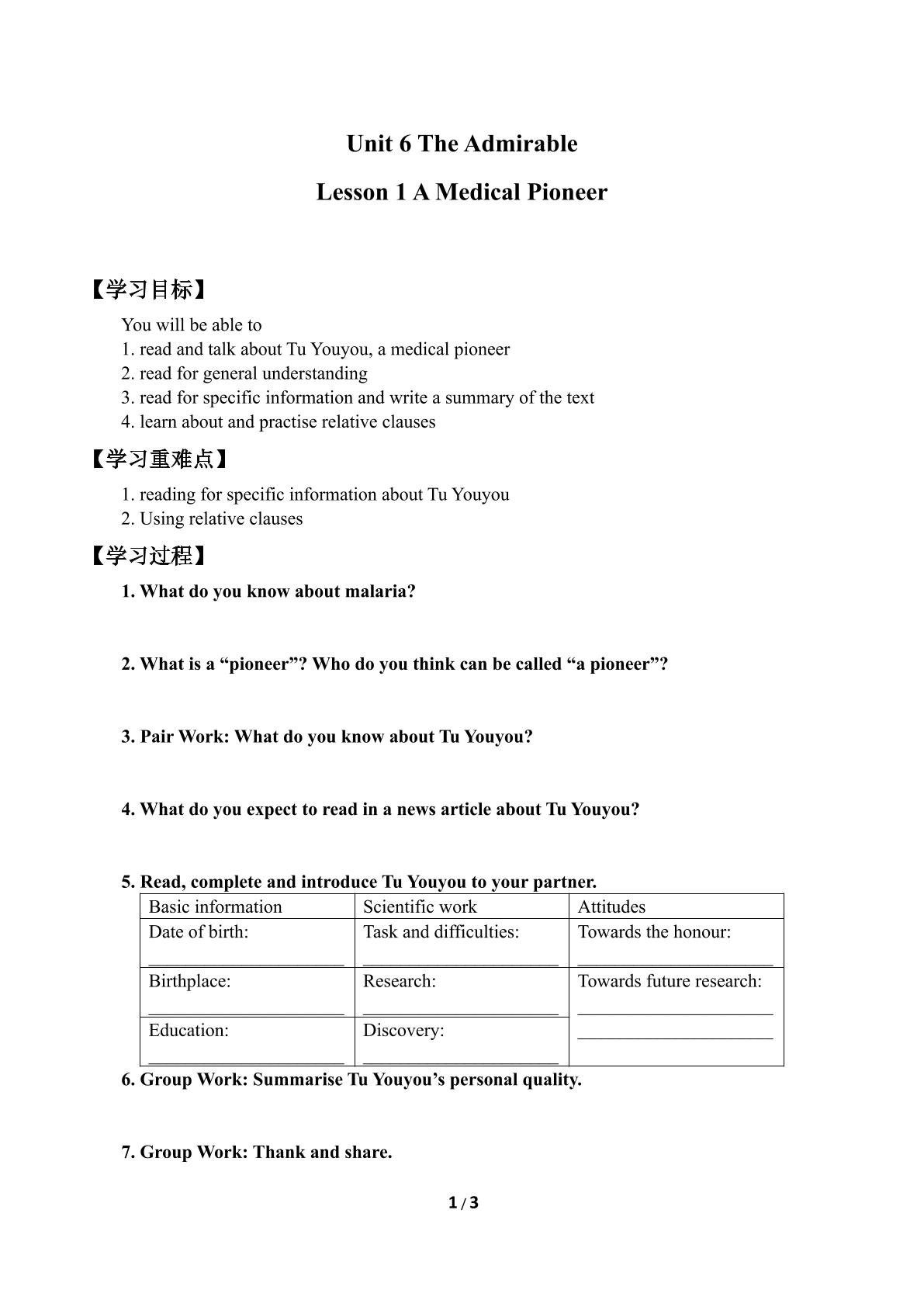 Unit 6 The Admirable

Lesson 1 A Medical Pioneer

【学习目标】

You will be able to
1. read and talk about Tu Youyou, a medical pioneer
2. read for general understanding
3. read for specific information and write a summary of the text
4. learn about and practise relative clauses

【学习重难点】

1. reading for specific information about Tu Youyou
2. Using relative clauses

【学习过程】

1. What do you know about malaria?

2. What is a "pioneer"? Who do you think can be called "a pioneer"?

3. Pair Work: What do you know about Tu Youyou?

4. What do you expect to read in a news article about Tu Youyou?

5. Read, complete and introduce Tu Youyou to your partner.

| Basic information | Scientific work | Attitudes |
|---|---|---|
| Date of birth: ____ | Task and difficulties: ____ | Towards the honour: ____ |
| Birthplace: ____ | Research: ____ | Towards future research: ____ ____ |
| Education: ____ | Discovery: ____ | |

6. Group Work: Summarise Tu Youyou's personal quality.

7. Group Work: Thank and share.

1 / 3